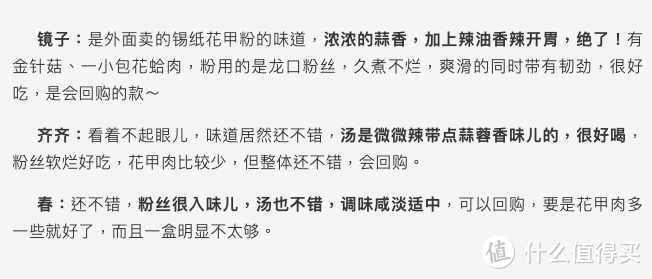 镜子：是外面卖的锡纸花甲粉的味道，浓浓的蒜香，加上辣油香辣开胃，绝了！有金针菇、一小包花蛤肉，粉用的是龙口粉丝，久煮不烂，爽滑的同时带有韧劲，很好吃，是会回购的款～

齐齐：看着不起眼儿，味道居然还不错，汤是微微辣带点蒜蓉香味儿的，很好喝，粉丝软烂好吃，花甲肉比较少，但整体还不错，会回购。

春：还不错，粉丝很入味儿，汤也不错，调味咸淡适中，可以回购，要是花甲肉多一些就好了，而且一盒明显不太够。

值 什么值得买